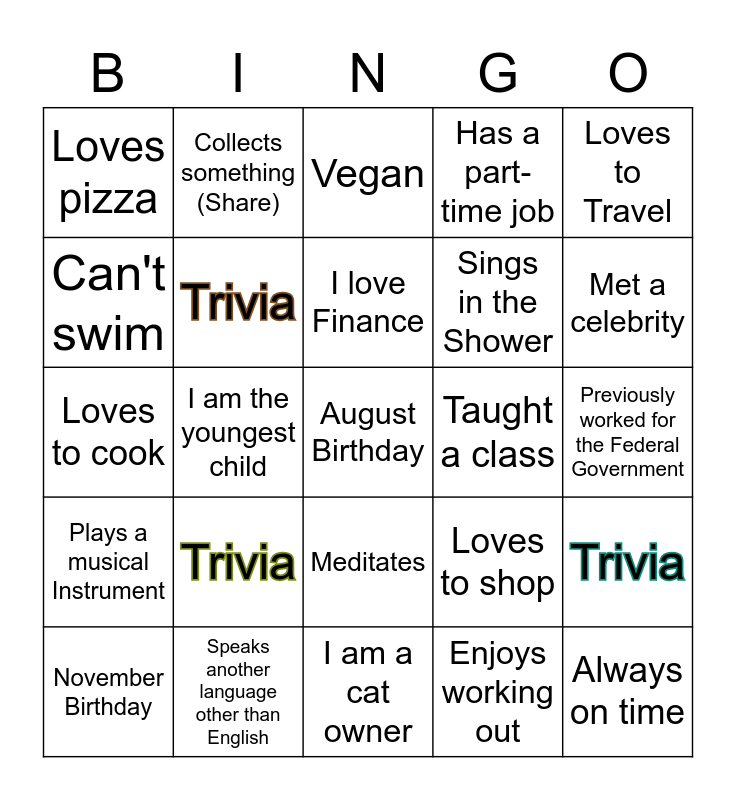 | B | I | N | G | O |
|---|---|---|---|---|
| Loves pizza | Collects something (Share) | Vegan | Has a part-time job | Loves to Travel |
| Can't swim | Trivia | I love Finance | Sings in the Shower | Met a celebrity |
| Loves to cook | I am the youngest child | August Birthday | Taught a class | Previously worked for the Federal Government |
| Plays a musical Instrument | Trivia | Meditates | Loves to shop | Trivia |
| November Birthday | Speaks another language other than English | I am a cat owner | Enjoys working out | Always on time |